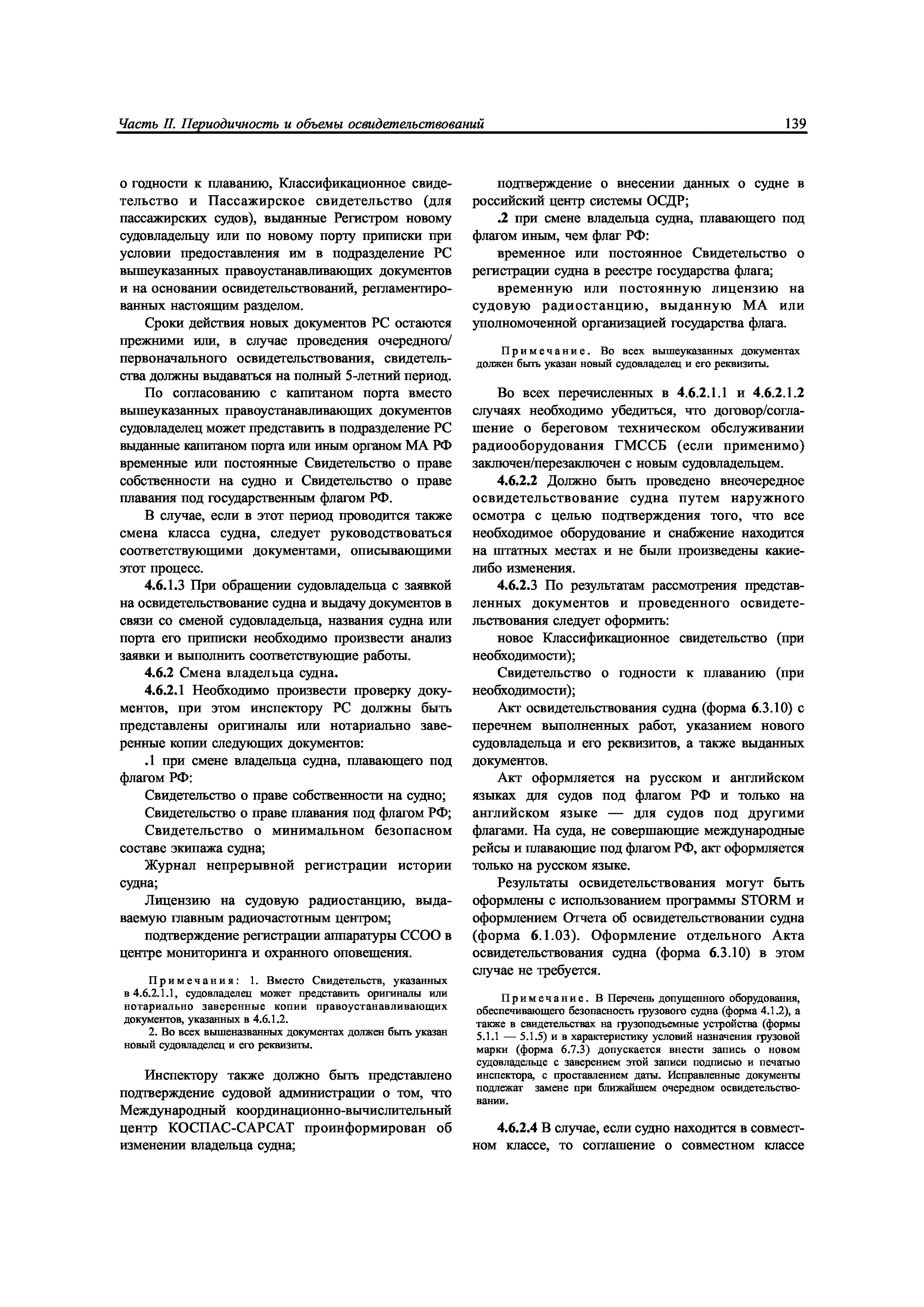 Часть II. Периодичность и объемы освидетельствований

139

о годности к плаванию, Классификационное свидетельство и Пассажирское свидетельство (для пассажирских судов), выданные Регистром новому судовладельцу или по новому порту приписки при условии предоставления им в подразделение РС вышеуказанных правоустанавливающих документов и на основании освидетельствований, регламентированных настоящим разделом.

Сроки действия новых документов РС остаются прежними или, в случае проведения очередного/первоначального освидетельствования, свидетельства должны выдаваться на полный 5-летний период.

По согласованию с капитаном порта вместо вышеуказанных правоустанавливающих документов судовладелец может представить в подразделение РС выданные капитаном порта или иным органом МА РФ временные или постоянные Свидетельство о праве собственности на судно и Свидетельство о праве плавания под государственным флагом РФ.

В случае, если в этот период проводится также смена класса судна, следует руководствоваться соответствующими документами, описывающими этот процесс.

4.6.1.3 При обращении судовладельца с заявкой на освидетельствование судна и выдачу документов в связи со сменой судовладельца, названия судна или порта его приписки необходимо произвести анализ заявки и выполнить соответствующие работы.

4.6.2 Смена владельца судна.

4.6.2.1 Необходимо произвести проверку документов, при этом инспектору РС должны быть представлены оригиналы или нотариально заверенные копии следующих документов:

.1 при смене владельца судна, плавающего под флагом РФ:

Свидетельство о праве собственности на судно;

Свидетельство о праве плавания под флагом РФ;

Свидетельство о минимальном безопасном составе экипажа судна;

Журнал непрерывной регистрации истории судна;

Лицензию на судовую радиостанцию, выдаваемую главным радиочастотным центром;

подтверждение регистрации аппаратуры ССОО в центре мониторинга и охранного оповещения.

Примечания: 1. Вместо Свидетельств, указанных в 4.6.2.1.1, судовладелец может представить оригиналы или нотариально заверенные копии правоустанавливающих документов, указанных в 4.6.1.2.

2. Во всех вышеназванных документах должен быть указан новый судовладелец и его реквизиты.

Инспектору также должно быть представлено подтверждение судовой администрации о том, что Международный координационно-вычислительный центр КОСПАС-САРСАТ проинформирован об изменении владельца судна;

подтверждение о внесении данных о судне в российский центр системы ОСДР;

.2 при смене владельца судна, плавающего под флагом иным, чем флаг РФ:

временное или постоянное Свидетельство о регистрации судна в реестре государства флага;

временную или постоянную лицензию на судовую радиостанцию, выданную МА или уполномоченной организацией государства флага.

Примечание. Во всех вышеуказанных документах должен быть указан новый судовладелец и его реквизиты.

Во всех перечисленных в 4.6.2.1.1 и 4.6.2.1.2 случаях необходимо убедиться, что договор/соглашение о береговом техническом обслуживании радиооборудования ГМССБ (если применимо) заключен/перезаключен с новым судовладельцем.

4.6.2.2 Должно быть проведено внеочередное освидетельствование судна путем наружного осмотра с целью подтверждения того, что все необходимое оборудование и снабжение находится на штатных местах и не были произведены какие-либо изменения.

4.6.2.3 По результатам рассмотрения представленных документов и проведенного освидетельствования следует оформить:

новое Классификационное свидетельство (при необходимости);

Свидетельство о годности к плаванию (при необходимости);

Акт освидетельствования судна (форма 6.3.10) с перечнем выполненных работ, указанием нового судовладельца и его реквизитов, а также выданных документов.

Акт оформляется на русском и английском языках для судов под флагом РФ и только на английском языке — для судов под другими флагами. На суда, не совершающие международные рейсы и плавающие под флагом РФ, акт оформляется только на русском языке.

Результаты освидетельствования могут быть оформлены с использованием программы STORM и оформлением Отчета об освидетельствовании судна (форма 6.1.03). Оформление отдельного Акта освидетельствования судна (форма 6.3.10) в этом случае не требуется.

Примечание. В Перечень допущенного оборудования, обеспечивающего безопасность грузового судна (форма 4.1.2), а также в свидетельствах на грузоподъемные устройства (формы 5.1.1 — 5.1.5) и в характеристику условий назначения грузовой марки (форма 6.7.3) допускается внести запись о новом судовладельце с заверением этой записи подписью и печатью инспектора, с проставлением даты. Исправленные документы подлежат замене при ближайшем очередном освидетельствовании.

4.6.2.4 В случае, если судно находится в совместном классе, то соглашение о совместном классе